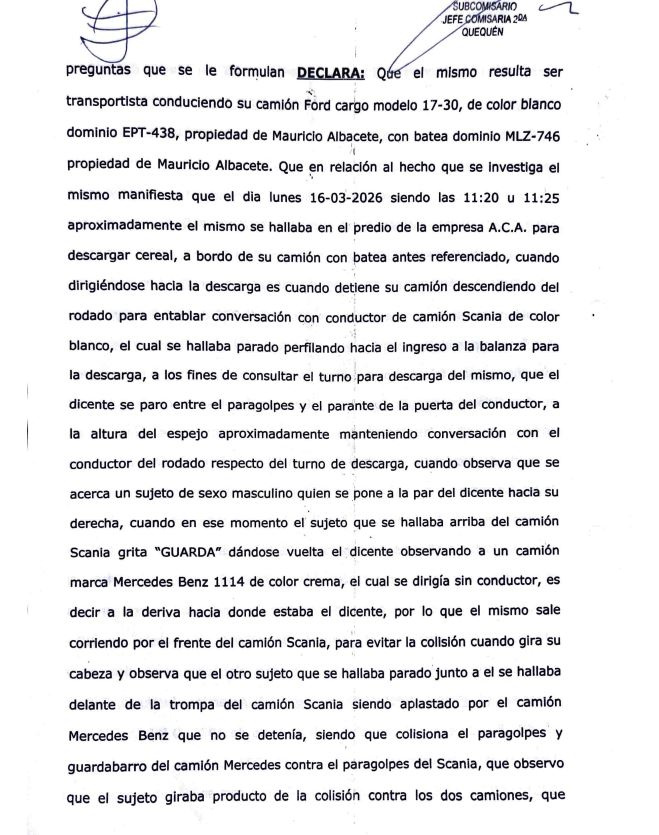 SUBCOMISARIO
JEFE COMISARIA 2DA
QUEQUÉN

preguntas que se le formulan DECLARA: Que el mismo resulta ser transportista conduciendo su camión Ford cargo modelo 17-30, de color blanco dominio EPT-438, propiedad de Mauricio Albacete, con batea dominio MLZ-746 propiedad de Mauricio Albacete. Que en relación al hecho que se investiga el mismo manifiesta que el dia lunes 16-03-2026 siendo las 11:20 u 11:25 aproximadamente el mismo se hallaba en el predio de la empresa A.C.A. para descargar cereal, a bordo de su camión con batea antes referenciado, cuando dirigiéndose hacia la descarga es cuando detiene su camión descendiendo del rodado para entablar conversación con conductor de camión Scania de color blanco, el cual se hallaba parado perfilando hacia el ingreso a la balanza para la descarga, a los fines de consultar el turno para descarga del mismo, que el dicente se paro entre el paragolpes y el parante de la puerta del conductor, a la altura del espejo aproximadamente manteniendo conversación con el conductor del rodado respecto del turno de descarga, cuando observa que se acerca un sujeto de sexo masculino quien se pone a la par del dicente hacia su derecha, cuando en ese momento el sujeto que se hallaba arriba del camión Scania grita "GUARDA" dándose vuelta el dicente observando a un camión marca Mercedes Benz 1114 de color crema, el cual se dirigía sin conductor, es decir a la deriva hacia donde estaba el dicente, por lo que el mismo sale corriendo por el frente del camión Scania, para evitar la colisión cuando gira su cabeza y observa que el otro sujeto que se hallaba parado junto a el se hallaba delante de la trompa del camión Scania siendo aplastado por el camión Mercedes Benz que no se detenía, siendo que colisiona el paragolpes y guardabarro del camión Mercedes contra el paragolpes del Scania, que observo que el sujeto giraba producto de la colisión contra los dos camiones, que